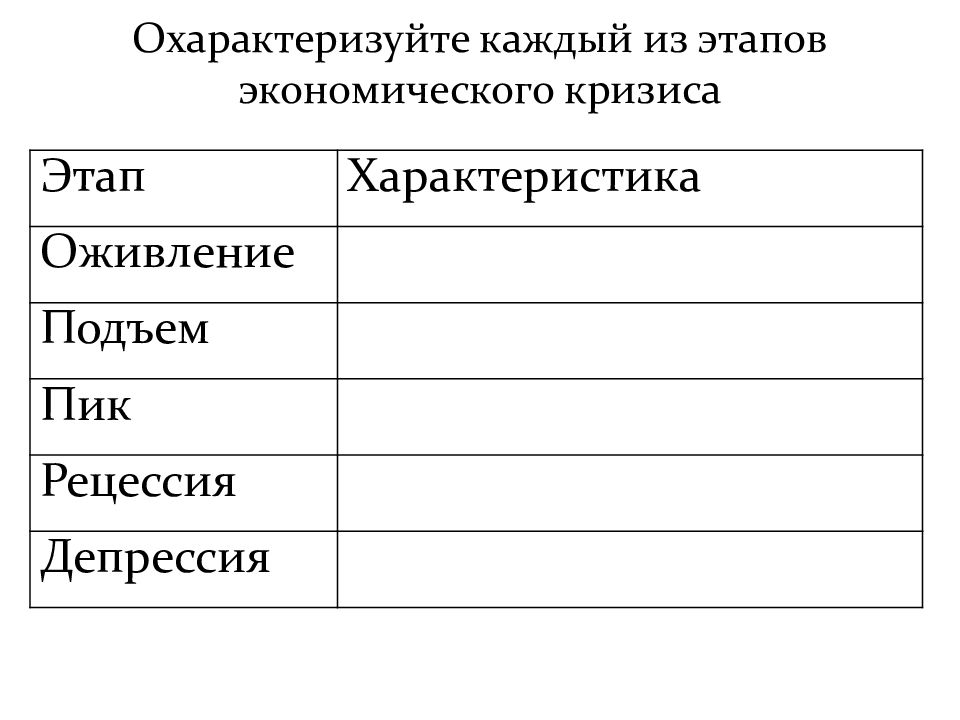 Охарактеризуйте каждый из этапов экономического кризиса

| Этап | Характеристика |
|---|---|
| Оживление | |
| Подъем | |
| Пик | |
| Рецессия | |
| Депрессия | |